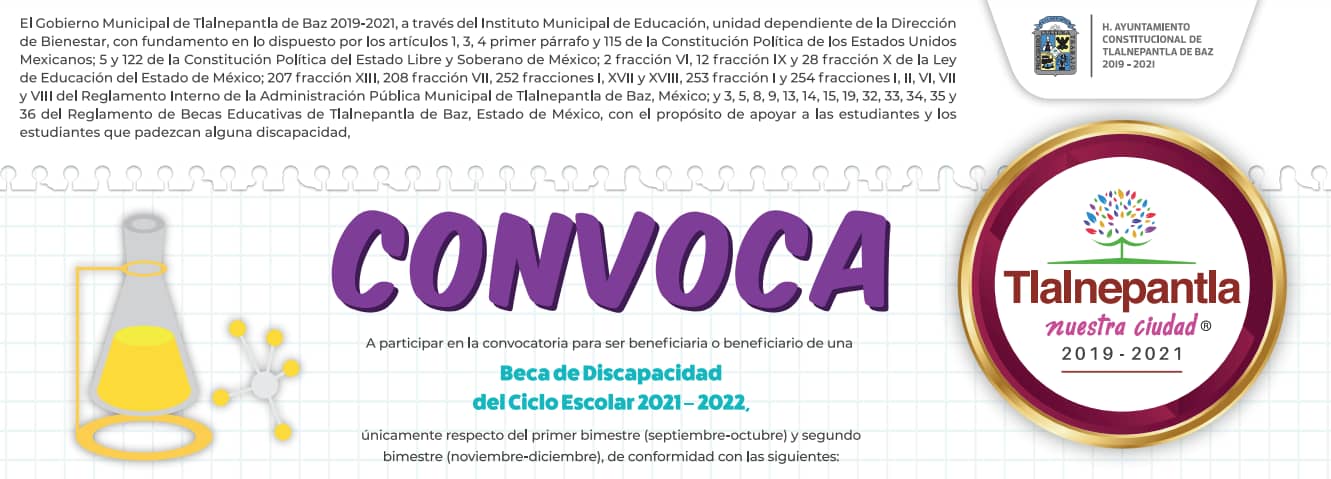 El Gobierno Municipal de Tlalnepantla de Baz 2019-2021, a través del Instituto Municipal de Educación, unidad dependiente de la Dirección de Bienestar, con fundamento en lo dispuesto por los artículos 1, 3, 4 primer párrafo y 115 de la Constitución Política de los Estados Unidos Mexicanos; 5 y 122 de la Constitución Política del Estado Libre y Soberano de México; 2 fracción VI, 12 fracción IX y 28 fracción X de la Ley de Educación del Estado de México; 207 fracción XIII, 208 fracción VII, 252 fracciones I, XVII y XVIII, 253 fracción I y 254 fracciones I, II, VI, VII y VIII del Reglamento Interno de la Administración Pública Municipal de Tlalnepantla de Baz, México; y 3, 5, 8, 9, 13, 14, 15, 19, 32, 33, 34, 35 y 36 del Reglamento de Becas Educativas de Tlalnepantla de Baz, Estado de México, con el propósito de apoyar a las estudiantes y los estudiantes que padezcan alguna discapacidad,

H. AYUNTAMIENTO CONSTITUCIONAL DE TLALNEPANTLA DE BAZ 2019 - 2021

CONVOCA

A participar en la convocatoria para ser beneficiaria o beneficiario de una

Beca de Discapacidad del Ciclo Escolar 2021 – 2022,

únicamente respecto del primer bimestre (septiembre-octubre) y segundo bimestre (noviembre-diciembre), de conformidad con las siguientes:

Tlalnepantla
nuestra ciudad ®
2019 - 2021